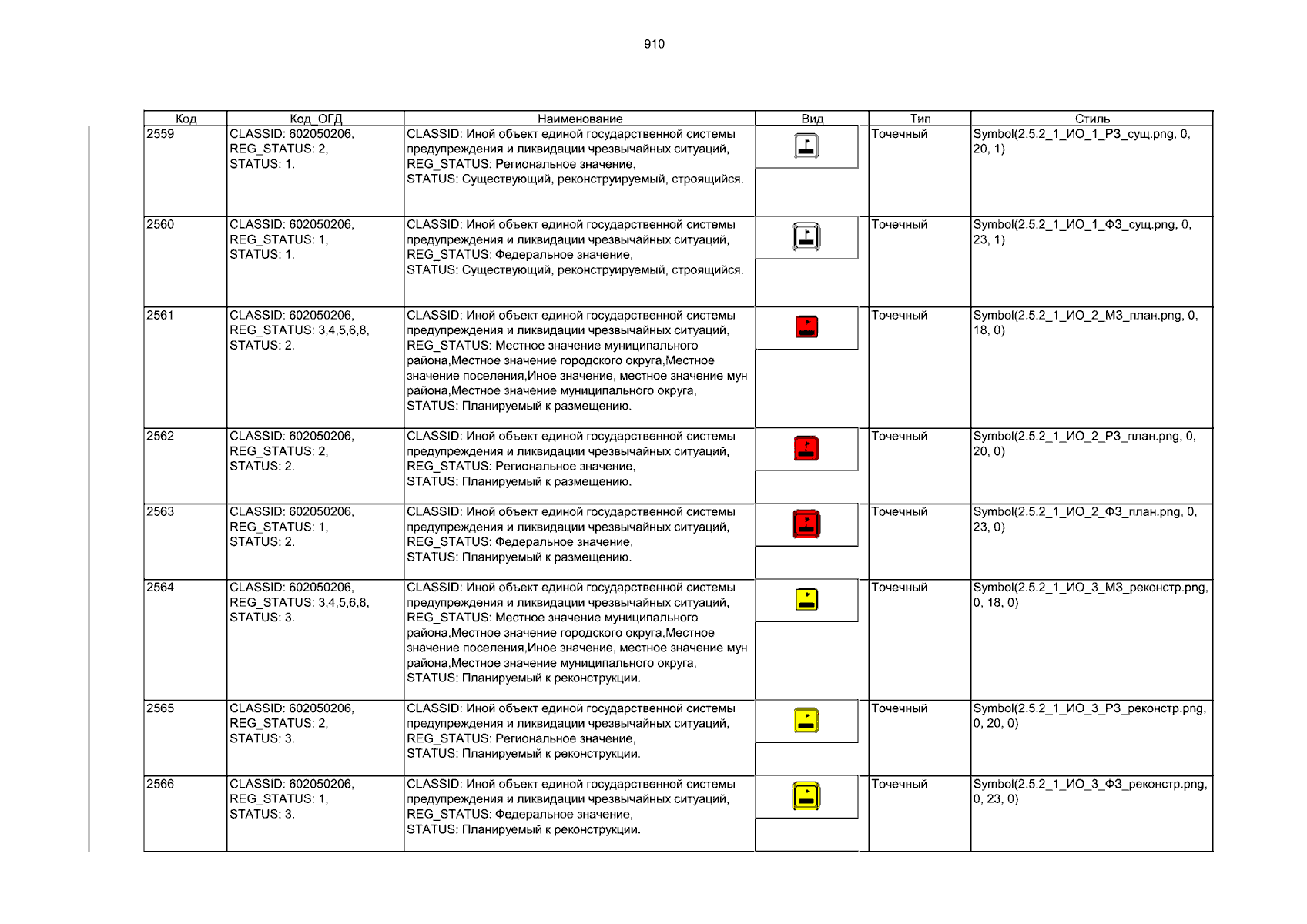 910

| Код | Код_ОГД | Наименование | Вид | Тип | Стиль |
|---|---|---|---|---|---|
| 2559 | CLASSID: 602050206, REG_STATUS: 2, STATUS: 1. | CLASSID: Иной объект единой государственной системы предупреждения и ликвидации чрезвычайных ситуаций, REG_STATUS: Региональное значение, STATUS: Существующий, реконструируемый, строящийся. | | Точечный | Symbol(2.5.2_1_ИО_1_РЗ_сущ.png, 0, 20, 1) |
| 2560 | CLASSID: 602050206, REG_STATUS: 1, STATUS: 1. | CLASSID: Иной объект единой государственной системы предупреждения и ликвидации чрезвычайных ситуаций, REG_STATUS: Федеральное значение, STATUS: Существующий, реконструируемый, строящийся. | | Точечный | Symbol(2.5.2_1_ИО_1_ФЗ_сущ.png, 0, 23, 1) |
| 2561 | CLASSID: 602050206, REG_STATUS: 3,4,5,6,8, STATUS: 2. | CLASSID: Иной объект единой государственной системы предупреждения и ликвидации чрезвычайных ситуаций, REG_STATUS: Местное значение муниципального района,Местное значение городского округа,Местное значение поселения,Иное значение, местное значение мун района,Местное значение муниципального округа, STATUS: Планируемый к размещению. | | Точечный | Symbol(2.5.2_1_ИО_2_МЗ_план.png, 0, 18, 0) |
| 2562 | CLASSID: 602050206, REG_STATUS: 2, STATUS: 2. | CLASSID: Иной объект единой государственной системы предупреждения и ликвидации чрезвычайных ситуаций, REG_STATUS: Региональное значение, STATUS: Планируемый к размещению. | | Точечный | Symbol(2.5.2_1_ИО_2_РЗ_план.png, 0, 20, 0) |
| 2563 | CLASSID: 602050206, REG_STATUS: 1, STATUS: 2. | CLASSID: Иной объект единой государственной системы предупреждения и ликвидации чрезвычайных ситуаций, REG_STATUS: Федеральное значение, STATUS: Планируемый к размещению. | | Точечный | Symbol(2.5.2_1_ИО_2_ФЗ_план.png, 0, 23, 0) |
| 2564 | CLASSID: 602050206, REG_STATUS: 3,4,5,6,8, STATUS: 3. | CLASSID: Иной объект единой государственной системы предупреждения и ликвидации чрезвычайных ситуаций, REG_STATUS: Местное значение муниципального района,Местное значение городского округа,Местное значение поселения,Иное значение, местное значение мун района,Местное значение муниципального округа, STATUS: Планируемый к реконструкции. | | Точечный | Symbol(2.5.2_1_ИО_3_МЗ_реконстр.png, 0, 18, 0) |
| 2565 | CLASSID: 602050206, REG_STATUS: 2, STATUS: 3. | CLASSID: Иной объект единой государственной системы предупреждения и ликвидации чрезвычайных ситуаций, REG_STATUS: Региональное значение, STATUS: Планируемый к реконструкции. | | Точечный | Symbol(2.5.2_1_ИО_3_РЗ_реконстр.png, 0, 20, 0) |
| 2566 | CLASSID: 602050206, REG_STATUS: 1, STATUS: 3. | CLASSID: Иной объект единой государственной системы предупреждения и ликвидации чрезвычайных ситуаций, REG_STATUS: Федеральное значение, STATUS: Планируемый к реконструкции. | | Точечный | Symbol(2.5.2_1_ИО_3_ФЗ_реконстр.png, 0, 23, 0) |